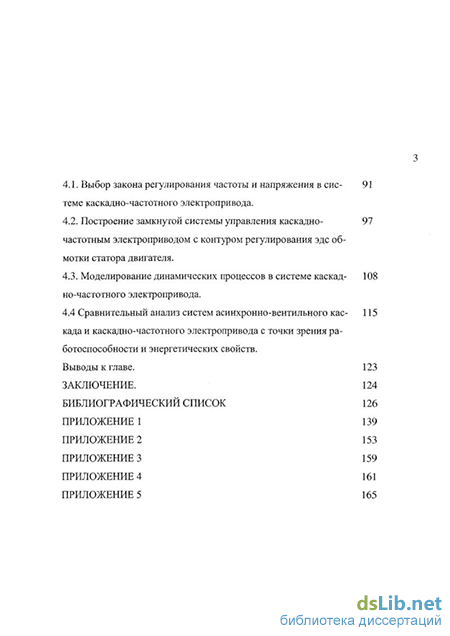 3

4.1. Выбор закона регулирования частоты и напряжения в системе каскадно-частотного электропривода. 91

4.2. Построение замкнутой системы управления каскадно-частотным электроприводом с контуром регулирования эдс обмотки статора двигателя. 97

4.3. Моделирование динамических процессов в системе каскадно-частотного электропривода. 108

4.4 Сравнительный анализ систем асинхронно-вентильного каскада и каскадно-частотного электропривода с точки зрения работоспособности и энергетических свойств. 115

Выводы к главе. 123

ЗАКЛЮЧЕНИЕ. 124

БИБЛИОГРАФИЧЕСКИЙ СПИСОК 126

ПРИЛОЖЕНИЕ 1 139

ПРИЛОЖЕНИЕ 2 153

ПРИЛОЖЕНИЕ 3 159

ПРИЛОЖЕНИЕ 4 161

ПРИЛОЖЕНИЕ 5 165

dsLib.net
библиотека диссертаций